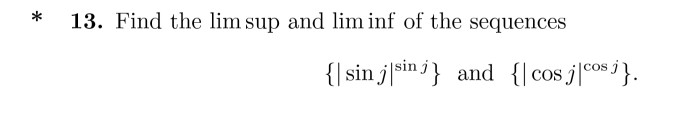 * **13.** Find the lim sup and lim inf of the sequences

$\{|\sin j|^{\sin j}\}$ and $\{|\cos j|^{\cos j}\}$.